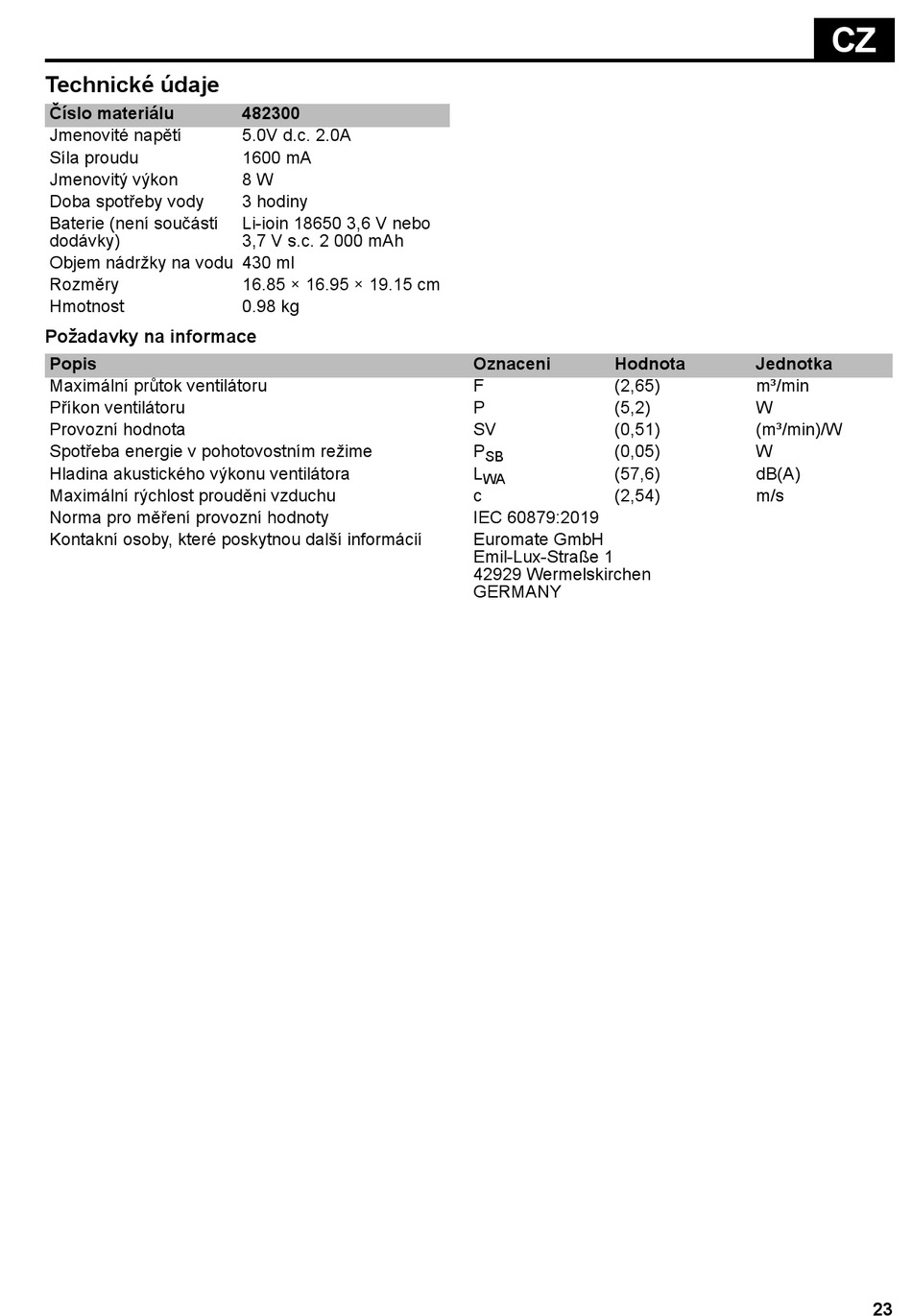 CZ

Technické údaje

| Číslo materiálu | 482300 |
|---|---|
| Jmenovité napětí | 5.0V d.c. 2.0A |
| Síla proudu | 1600 mA |
| Jmenovitý výkon | 8 W |
| Doba spotřeby vody | 3 hodiny |
| Baterie (není součástí dodávky) | Li-ioin 18650 3,6 V nebo 3,7 V s.c. 2 000 mAh |
| Objem nádržky na vodu | 430 ml |
| Rozměry | 16.85 × 16.95 × 19.15 cm |
| Hmotnost | 0.98 kg |

Požadavky na informace

| Popis | Oznaceni | Hodnota | Jednotka |
|---|---|---|---|
| Maximální průtok ventilátoru | F | (2,65) | m³/min |
| Příkon ventilátoru | P | (5,2) | W |
| Provozní hodnota | SV | (0,51) | (m³/min)/W |
| Spotřeba energie v pohotovostním režime | $P_{SB}$ | (0,05) | W |
| Hladina akustického výkonu ventilátora | $L_{WA}$ | (57,6) | dB(A) |
| Maximální rýchlost prouděni vzduchu | c | (2,54) | m/s |
| Norma pro měření provozní hodnoty | IEC 60879:2019 | | |
| Kontakní osoby, které poskytnou další informácií | Euromate GmbH Emil-Lux-Straße 1 42929 Wermelskirchen GERMANY | | |

23